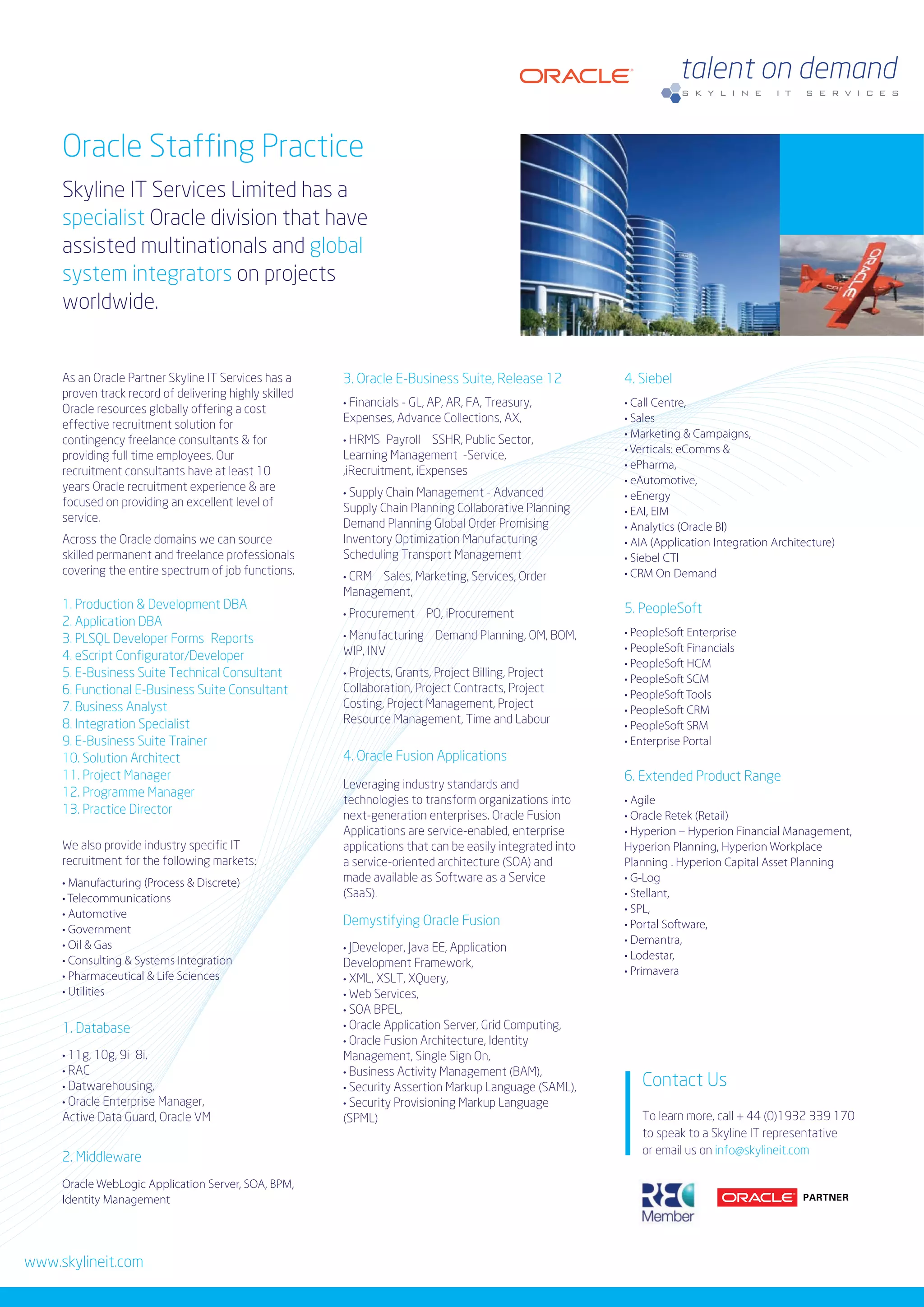 ORACLE

talent on demand
SKYLINE IT SERVICES

Oracle Staffing Practice

Skyline IT Services Limited has a specialist Oracle division that have assisted multinationals and global system integrators on projects worldwide.

ORACLE

As an Oracle Partner Skyline IT Services has a proven track record of delivering highly skilled Oracle resources globally offering a cost effective recruitment solution for contingency freelance consultants & for providing full time employees. Our recruitment consultants have at least 10 years Oracle recruitment experience & are focused on providing an excellent level of service.

Across the Oracle domains we can source skilled permanent and freelance professionals covering the entire spectrum of job functions.

1. Production & Development DBA
2. Application DBA
3. PLSQL Developer Forms Reports
4. eScript Configurator/Developer
5. E-Business Suite Technical Consultant
6. Functional E-Business Suite Consultant
7. Business Analyst
8. Integration Specialist
9. E-Business Suite Trainer
10. Solution Architect
11. Project Manager
12. Programme Manager
13. Practice Director

We also provide industry specific IT recruitment for the following markets:

• Manufacturing (Process & Discrete)
• Telecommunications
• Automotive
• Government
• Oil & Gas
• Consulting & Systems Integration
• Pharmaceutical & Life Sciences
• Utilities

1. Database

• 11g, 10g, 9i 8i,
• RAC
• Datwarehousing,
• Oracle Enterprise Manager, Active Data Guard, Oracle VM

2. Middleware

Oracle WebLogic Application Server, SOA, BPM, Identity Management

3. Oracle E-Business Suite, Release 12

• Financials - GL, AP, AR, FA, Treasury, Expenses, Advance Collections, AX,

• HRMS Payroll SSHR, Public Sector, Learning Management -Service, ,iRecruitment, iExpenses

• Supply Chain Management - Advanced Supply Chain Planning Collaborative Planning Demand Planning Global Order Promising Inventory Optimization Manufacturing Scheduling Transport Management

• CRM Sales, Marketing, Services, Order Management,

• Procurement PO, iProcurement

• Manufacturing Demand Planning, OM, BOM, WIP, INV

• Projects, Grants, Project Billing, Project Collaboration, Project Contracts, Project Costing, Project Management, Project Resource Management, Time and Labour

4. Oracle Fusion Applications

Leveraging industry standards and technologies to transform organizations into next-generation enterprises. Oracle Fusion Applications are service-enabled, enterprise applications that can be easily integrated into a service-oriented architecture (SOA) and made available as Software as a Service (SaaS).

Demystifying Oracle Fusion

• JDeveloper, Java EE, Application Development Framework,
• XML, XSLT, XQuery,
• Web Services,
• SOA BPEL,
• Oracle Application Server, Grid Computing,
• Oracle Fusion Architecture, Identity Management, Single Sign On,
• Business Activity Management (BAM),
• Security Assertion Markup Language (SAML),
• Security Provisioning Markup Language (SPML)

4. Siebel

• Call Centre,
• Sales
• Marketing & Campaigns,
• Verticals: eComms &
• ePharma,
• eAutomotive,
• eEnergy
• EAI, EIM
• Analytics (Oracle BI)
• AIA (Application Integration Architecture)
• Siebel CTI
• CRM On Demand

5. PeopleSoft

• PeopleSoft Enterprise
• PeopleSoft Financials
• PeopleSoft HCM
• PeopleSoft SCM
• PeopleSoft Tools
• PeopleSoft CRM
• PeopleSoft SRM
• Enterprise Portal

6. Extended Product Range

• Agile
• Oracle Retek (Retail)
• Hyperion – Hyperion Financial Management, Hyperion Planning, Hyperion Workplace Planning . Hyperion Capital Asset Planning
• G-Log
• Stellant,
• SPL,
• Portal Software,
• Demantra,
• Lodestar,
• Primavera

Contact Us

To learn more, call + 44 (0)1932 339 170 to speak to a Skyline IT representative or email us on info@skylineit.com

REC Member

ORACLE PARTNER

www.skylineit.com